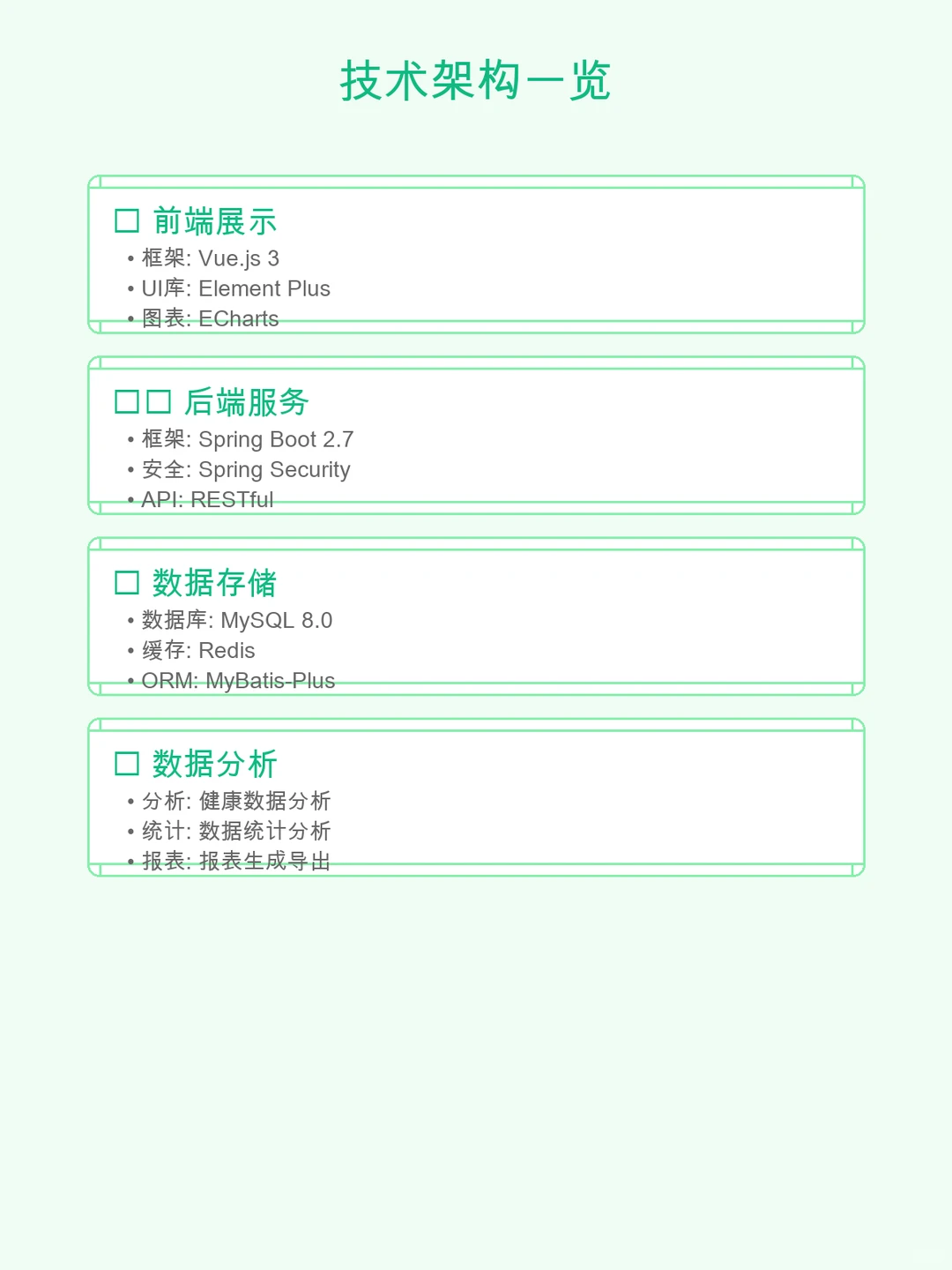 技术架构一览

☐ 前端展示
• 框架: Vue.js 3
• UI库: Element Plus
• 图表: ECharts

☐☐ 后端服务
• 框架: Spring Boot 2.7
• 安全: Spring Security
• API: RESTful

☐ 数据存储
• 数据库: MySQL 8.0
• 缓存: Redis
• ORM: MyBatis-Plus

☐ 数据分析
• 分析: 健康数据分析
• 统计: 数据统计分析
• 报表: 报表生成导出